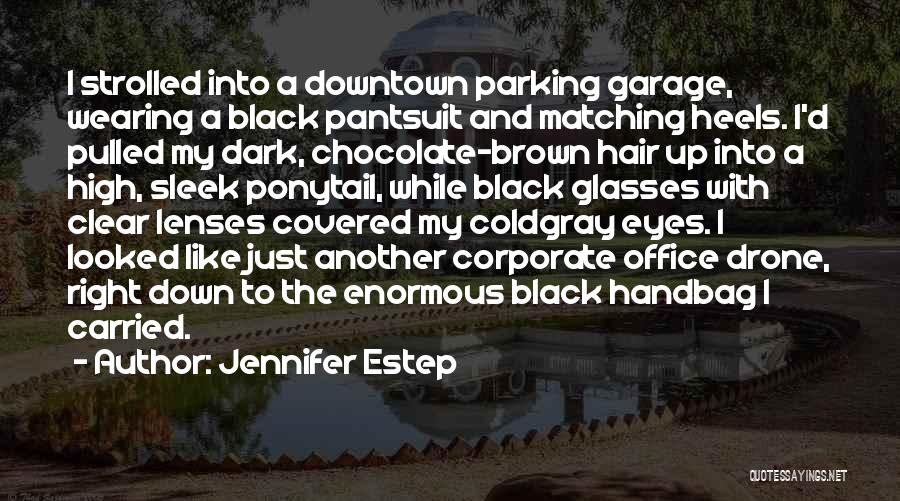 I strolled into a downtown parking garage, wearing a black pantsuit and matching heels. I'd pulled my dark, chocolate-brown hair up into a high, sleek ponytail, while black glasses with clear lenses covered my coldgray eyes. I looked like just another corporate office drone, right down to the enormous black handbag I carried.

- Author: Jennifer Estep

QUOTESSAYINGS.NET